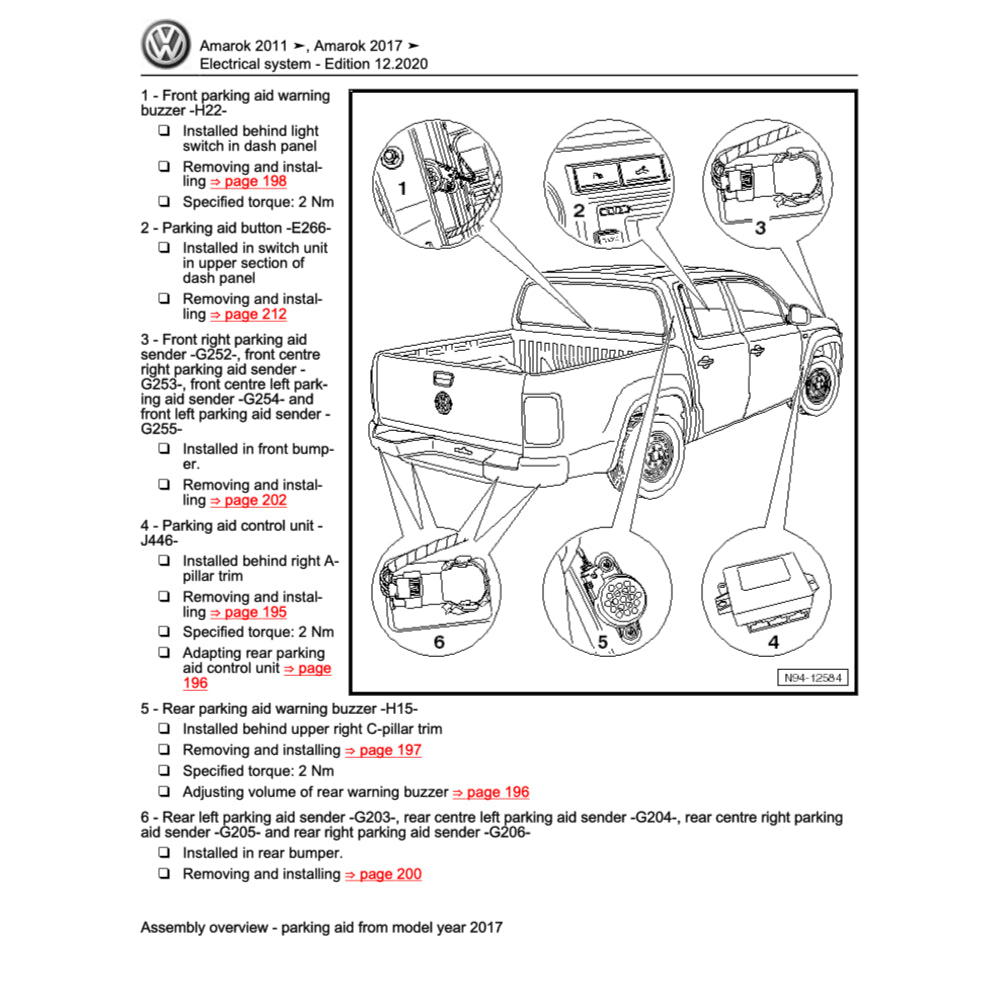 Amarok 2011 ➤, Amarok 2017 ➤
Electrical system - Edition 12.2020

1 - Front parking aid warning buzzer -H22-

❑ Installed behind light switch in dash panel
❑ Removing and installing ⇒ page 198
❑ Specified torque: 2 Nm

2 - Parking aid button -E266-

❑ Installed in switch unit in upper section of dash panel
❑ Removing and installing ⇒ page 212

3 - Front right parking aid sender -G252-, front centre right parking aid sender -G253-, front centre left parking aid sender -G254- and front left parking aid sender -G255-

❑ Installed in front bumper.
❑ Removing and installing ⇒ page 202

4 - Parking aid control unit -J446-

❑ Installed behind right A-pillar trim
❑ Removing and installing ⇒ page 195
❑ Specified torque: 2 Nm
❑ Adapting rear parking aid control unit ⇒ page 196

1
2
3
6
5
4
N94-12584

5 - Rear parking aid warning buzzer -H15-

❑ Installed behind upper right C-pillar trim
❑ Removing and installing ⇒ page 197
❑ Specified torque: 2 Nm
❑ Adjusting volume of rear warning buzzer ⇒ page 196

6 - Rear left parking aid sender -G203-, rear centre left parking aid sender -G204-, rear centre right parking aid sender -G205- and rear right parking aid sender -G206-

❑ Installed in rear bumper.
❑ Removing and installing ⇒ page 200

Assembly overview - parking aid from model year 2017